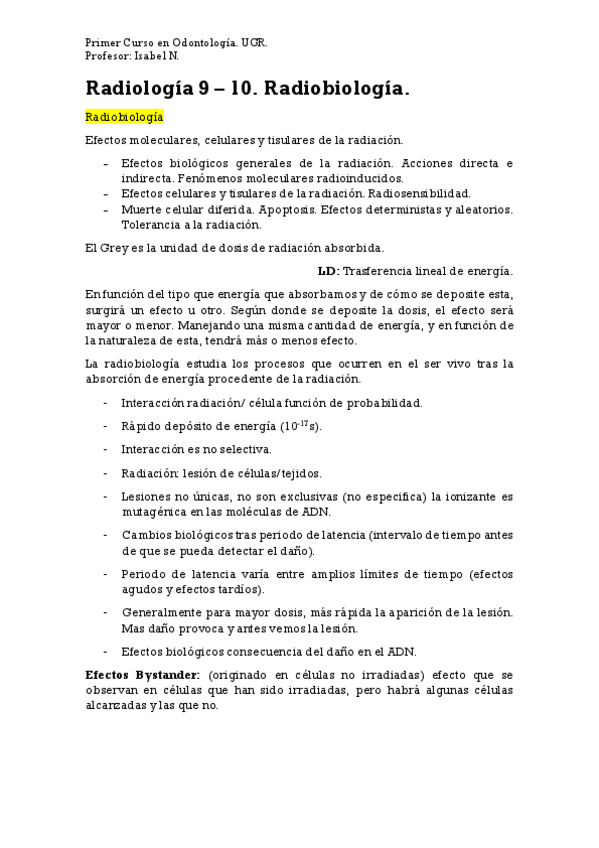 Primer Curso en Odontología. UGR.
Profesor: Isabel N.

Radiología 9 – 10. Radiobiología.

Radiobiología

Efectos moleculares, celulares y tisulares de la radiación.

- Efectos biológicos generales de la radiación. Acciones directa e indirecta. Fenómenos moleculares radioinducidos.
- Efectos celulares y tisulares de la radiación. Radiosensibilidad.
- Muerte celular diferida. Apoptosis. Efectos deterministas y aleatorios. Tolerancia a la radiación.

El Grey es la unidad de dosis de radiación absorbida.

LD: Trasferencia lineal de energía.

En función del tipo que energía que absorbamos y de cómo se deposite esta, surgirá un efecto u otro. Según donde se deposite la dosis, el efecto será mayor o menor. Manejando una misma cantidad de energía, y en función de la naturaleza de esta, tendrá más o menos efecto.

La radiobiología estudia los procesos que ocurren en el ser vivo tras la absorción de energía procedente de la radiación.

- Interacción radiación/ célula función de probabilidad.
- Rápido depósito de energía ($10^{-17}$s).
- Interacción es no selectiva.
- Radiación: lesión de células/tejidos.
- Lesiones no únicas, no son exclusivas (no específica) la ionizante es mutagénica en las moléculas de ADN.
- Cambios biológicos tras periodo de latencia (intervalo de tiempo antes de que se pueda detectar el daño).
- Periodo de latencia varía entre amplios límites de tiempo (efectos agudos y efectos tardíos).
- Generalmente para mayor dosis, más rápida la aparición de la lesión. Mas daño provoca y antes vemos la lesión.
- Efectos biológicos consecuencia del daño en el ADN.

Efectos Bystander: (originado en células no irradiadas) efecto que se observan en células que han sido irradiadas, pero habrá algunas células alcanzadas y las que no.